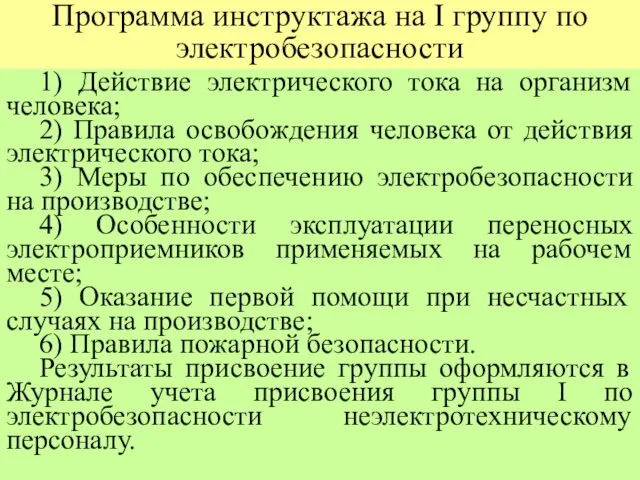 Программа инструктажа на I группу по электробезопасности

1) Действие электрического тока на организм человека;

2) Правила освобождения человека от действия электрического тока;

3) Меры по обеспечению электробезопасности на производстве;

4) Особенности эксплуатации переносных электроприемников применяемых на рабочем месте;

5) Оказание первой помощи при несчастных случаях на производстве;

6) Правила пожарной безопасности.

Результаты присвоение группы оформляются в Журнале учета присвоения группы I по электробезопасности неэлектротехническому персоналу.